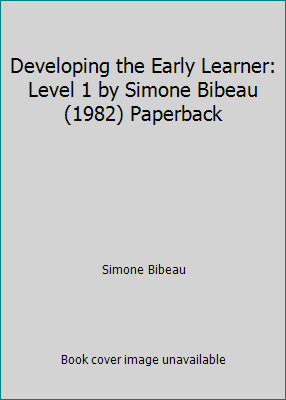 Developing the Early Learner: Level 1 by Simone Bibeau (1982) Paperback

Simone Bibeau

Book cover image unavailable